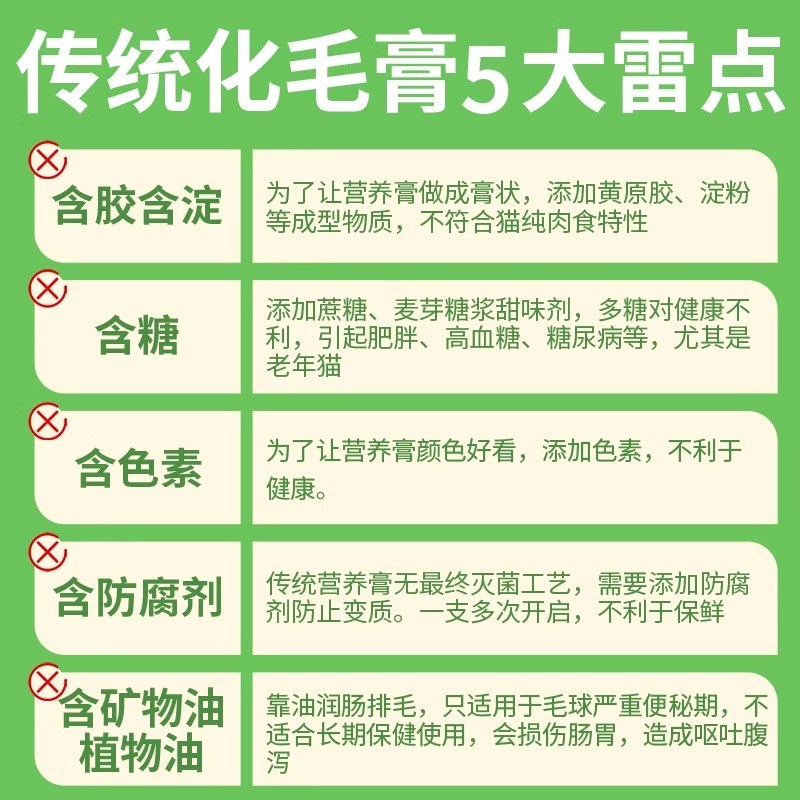 传统化毛膏5大雷点

含胶含淀

为了让营养膏做成膏状，添加黄原胶、淀粉等成型物质，不符合猫纯肉食特性

含糖

添加蔗糖、麦芽糖浆甜味剂，多糖对健康不利，引起肥胖、高血糖、糖尿病等，尤其是老年猫

含色素

为了让营养膏颜色好看，添加色素，不利于健康。

含防腐剂

传统营养膏无最终灭菌工艺，需要添加防腐剂防止变质。一支多次开启，不利于保鲜

含矿物油
植物油

靠油润肠排毛，只适用于毛球严重便秘期，不适合长期保健使用，会损伤肠胃，造成呕吐腹泻